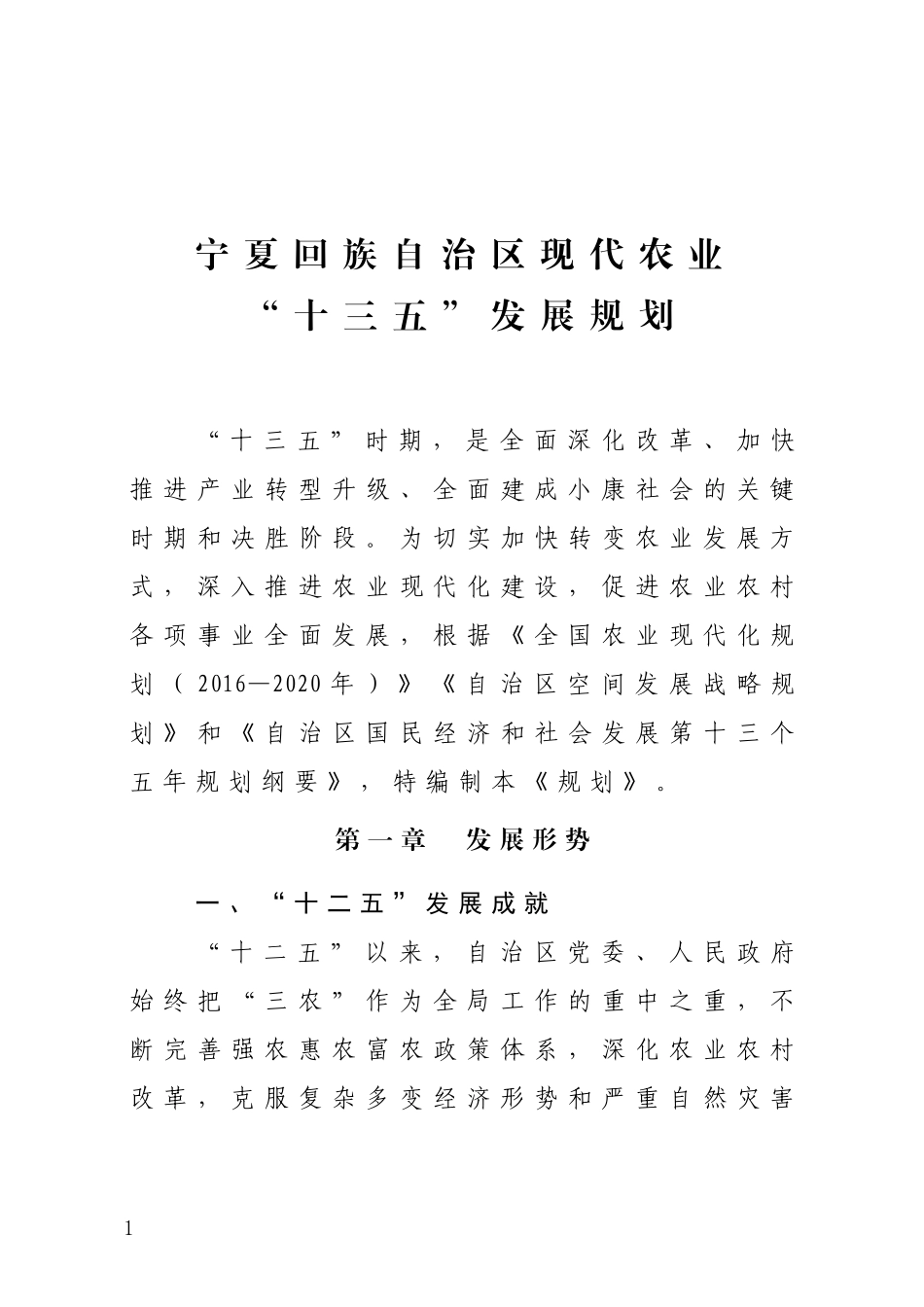 宁夏回族自治区现代农业
“十三五”发展规划

“十三五”时期，是全面深化改革、加快推进产业转型升级、全面建成小康社会的关键时期和决胜阶段。为切实加快转变农业发展方式，深入推进农业现代化建设，促进农业农村各项事业全面发展，根据《全国农业现代化规划（2016—2020年）》《自治区空间发展战略规划》和《自治区国民经济和社会发展第十三个五年规划纲要》，特编制本《规划》。

第一章　发展形势

一、“十二五”发展成就

“十二五”以来，自治区党委、人民政府始终把“三农”作为全局工作的重中之重，不断完善强农惠农富农政策体系，深化农业农村改革，克服复杂多变经济形势和严重自然灾害

1